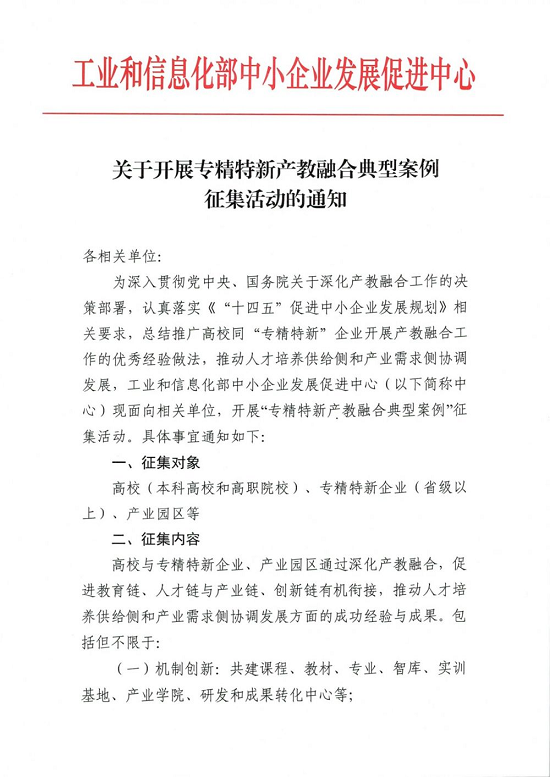 工业和信息化部中小企业发展促进中心

关于开展专精特新产教融合典型案例征集活动的通知

各相关单位：

为深入贯彻党中央、国务院关于深化产教融合工作的决策部署，认真落实《“十四五”促进中小企业发展规划》相关要求，总结推广高校同“专精特新”企业开展产教融合工作的优秀经验做法，推动人才培养供给侧和产业需求侧协调发展，工业和信息化部中小企业发展促进中心（以下简称中心）现面向相关单位，开展“专精特新产教融合典型案例”征集活动。具体事宜通知如下：

一、征集对象

高校（本科高校和高职院校）、专精特新企业（省级以上）、产业园区等

二、征集内容

高校与专精特新企业、产业园区通过深化产教融合，促进教育链、人才链与产业链、创新链有机衔接，推动人才培养供给侧和产业需求侧协调发展方面的成功经验与成果。包括但不限于：

（一）机制创新：共建课程、教材、专业、智库、实训基地、产业学院、研发和成果转化中心等；